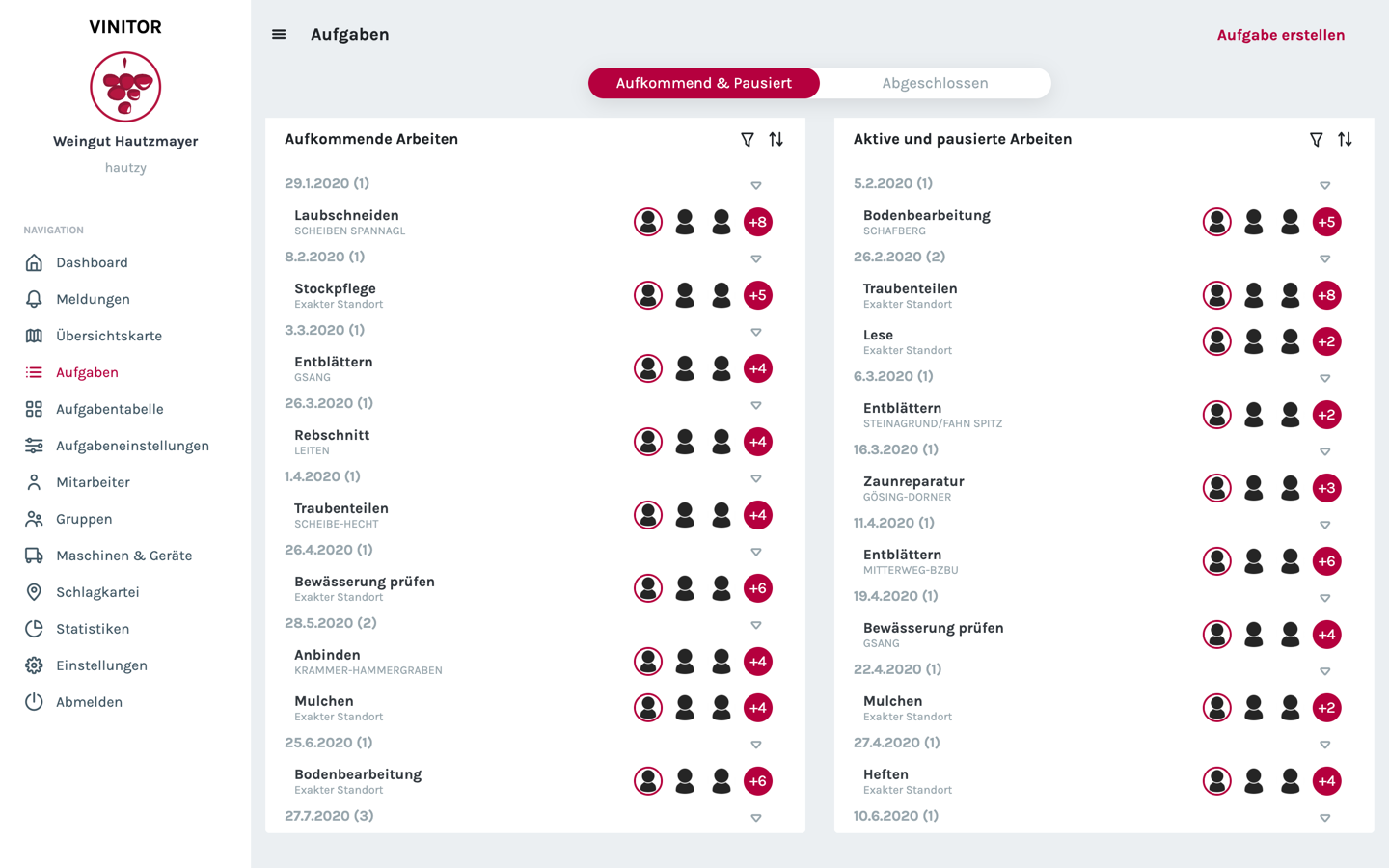 VINITOR

Weingut Hautzmayer
hautzy

NAVIGATION
Dashboard
Meldungen
Übersichtskarte
Aufgaben
Aufgabentabelle
Aufgabeneinstellungen
Mitarbeiter
Gruppen
Maschinen & Geräte
Schlagkartei
Statistiken
Einstellungen
Abmelden

Aufgaben

Aufgabe erstellen

Aufkommend & Pausiert
Abgeschlossen

Aufkommende Arbeiten

29.1.2020 (1)
Laubschneiden
SCHEIBEN SPANNAGL
+8
8.2.2020 (1)
Stockpflege
Exakter Standort
+5
3.3.2020 (1)
Entblättern
GSANG
+4
26.3.2020 (1)
Rebschnitt
LEITEN
+4
1.4.2020 (1)
Traubenteilen
SCHEIBE-HECHT
+4
26.4.2020 (1)
Bewässerung prüfen
Exakter Standort
+6
28.5.2020 (2)
Anbinden
KRAMMER-HAMMERGRABEN
+4
Mulchen
Exakter Standort
+4
25.6.2020 (1)
Bodenbearbeitung
Exakter Standort
+6
27.7.2020 (3)

Aktive und pausierte Arbeiten

5.2.2020 (1)
Bodenbearbeitung
SCHAFBERG
+5
26.2.2020 (2)
Traubenteilen
Exakter Standort
+8
Lese
Exakter Standort
+2
6.3.2020 (1)
Entblättern
STEINAGRUND/FAHN SPITZ
+2
16.3.2020 (1)
Zaunreparatur
GÖSING-DORNER
+3
11.4.2020 (1)
Entblättern
MITTERWEG-BZBU
+6
19.4.2020 (1)
Bewässerung prüfen
GSANG
+4
22.4.2020 (1)
Mulchen
Exakter Standort
+2
27.4.2020 (1)
Heften
Exakter Standort
+4
10.6.2020 (1)